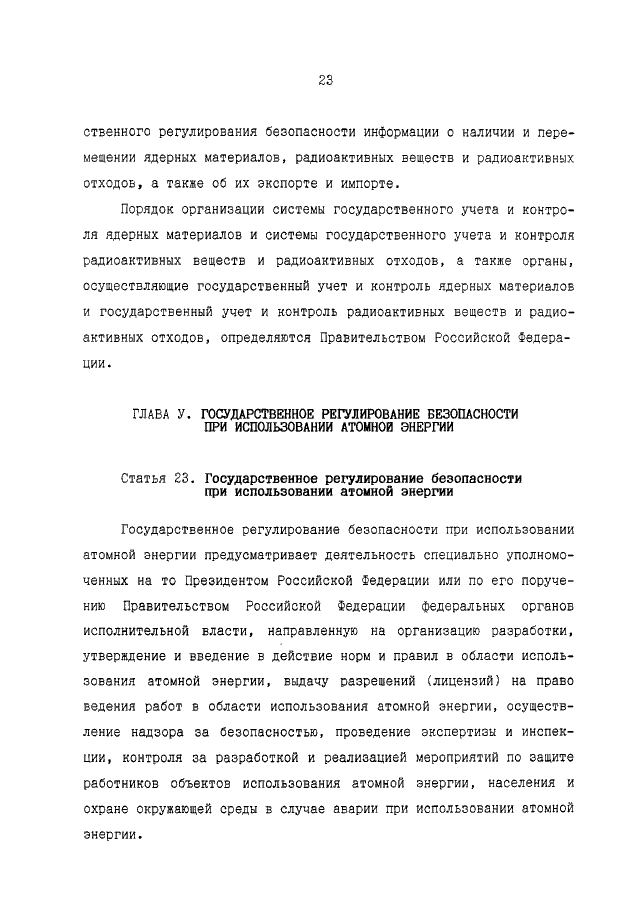 23

ственного регулирования безопасности информации о наличии и перемещении ядерных материалов, радиоактивных веществ и радиоактивных отходов, а также об их экспорте и импорте.

Порядок организации системы государственного учета и контроля ядерных материалов и системы государственного учета и контроля радиоактивных веществ и радиоактивных отходов, а также органы, осуществляющие государственный учет и контроль ядерных материалов и государственный учет и контроль радиоактивных веществ и радиоактивных отходов, определяются Правительством Российской Федерации.

ГЛАВА У. ГОСУДАРСТВЕННОЕ РЕГУЛИРОВАНИЕ БЕЗОПАСНОСТИ ПРИ ИСПОЛЬЗОВАНИИ АТОМНОЙ ЭНЕРГИИ

Статья 23. Государственное регулирование безопасности при использовании атомной энергии

Государственное регулирование безопасности при использовании атомной энергии предусматривает деятельность специально уполномоченных на то Президентом Российской Федерации или по его поручению Правительством Российской Федерации федеральных органов исполнительной власти, направленную на организацию разработки, утверждение и введение в действие норм и правил в области использования атомной энергии, выдачу разрешений (лицензий) на право ведения работ в области использования атомной энергии, осуществление надзора за безопасностью, проведение экспертизы и инспекции, контроля за разработкой и реализацией мероприятий по защите работников объектов использования атомной энергии, населения и охране окружающей среды в случае аварии при использовании атомной энергии.